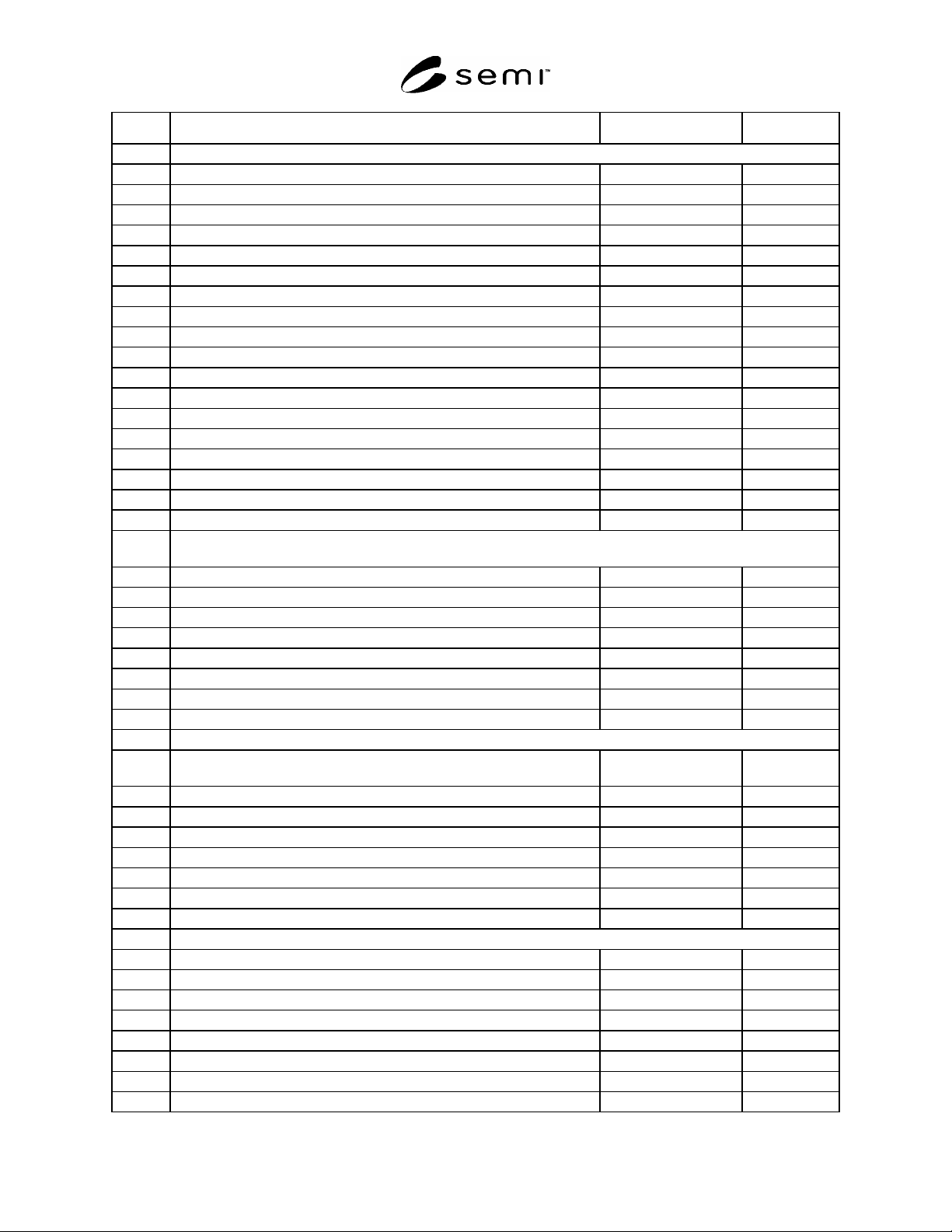 semi™